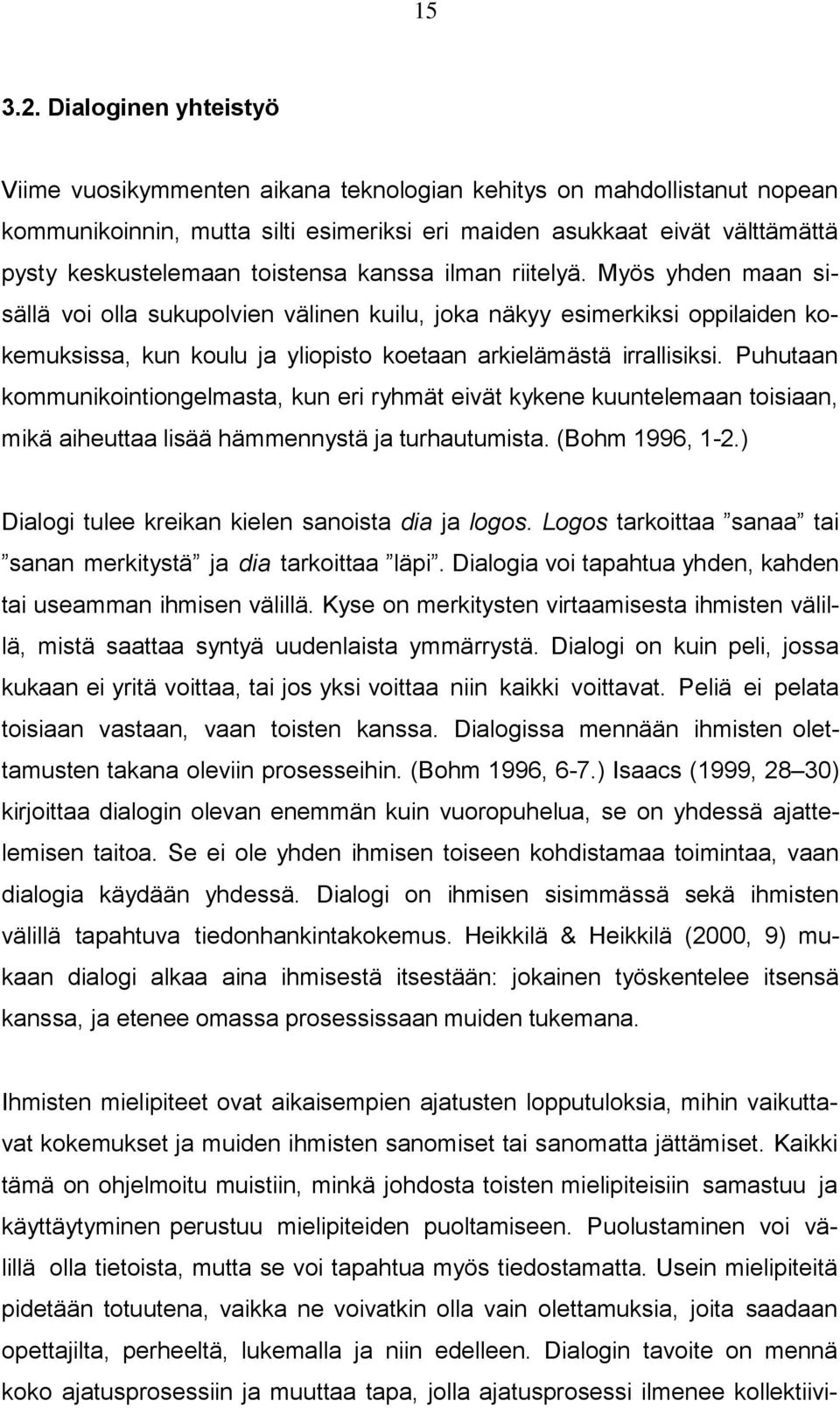 15

3.2. Dialoginen yhteistyö

Viime vuosikymmenten aikana teknologian kehitys on mahdollistanut nopean kommunikoinnin, mutta silti esimeriksi eri maiden asukkaat eivät välttämättä pysty keskustelemaan toistensa kanssa ilman riitelyä. Myös yhden maan sisällä voi olla sukupolvien välinen kuilu, joka näkyy esimerkiksi oppilaiden kokemuksissa, kun koulu ja yliopisto koetaan arkielämästä irrallisiksi. Puhutaan kommunikointiongelmasta, kun eri ryhmät eivät kykene kuuntelemaan toisiaan, mikä aiheuttaa lisää hämmennystä ja turhautumista. (Bohm 1996, 1-2.)

Dialogi tulee kreikan kielen sanoista dia ja logos. Logos tarkoittaa ”sanaa” tai ”sanan merkitystä” ja dia tarkoittaa ”läpi”. Dialogia voi tapahtua yhden, kahden tai useamman ihmisen välillä. Kyse on merkitysten virtaamisesta ihmisten välillä, mistä saattaa syntyä uudenlaista ymmärrystä. Dialogi on kuin peli, jossa kukaan ei yritä voittaa, tai jos yksi voittaa niin kaikki voittavat. Peliä ei pelata toisiaan vastaan, vaan toisten kanssa. Dialogissa mennään ihmisten olettamusten takana oleviin prosesseihin. (Bohm 1996, 6-7.) Isaacs (1999, 28–30) kirjoittaa dialogin olevan enemmän kuin vuoropuhelua, se on yhdessä ajattelemisen taitoa. Se ei ole yhden ihmisen toiseen kohdistamaa toimintaa, vaan dialogia käydään yhdessä. Dialogi on ihmisen sisimmässä sekä ihmisten välillä tapahtuva tiedonhankintakokemus. Heikkilä & Heikkilä (2000, 9) mukaan dialogi alkaa aina ihmisestä itsestään: jokainen työskentelee itsensä kanssa, ja etenee omassa prosessissaan muiden tukemana.

Ihmisten mielipiteet ovat aikaisempien ajatusten lopputuloksia, mihin vaikuttavat kokemukset ja muiden ihmisten sanomiset tai sanomatta jättämiset. Kaikki tämä on ohjelmoitu muistiin, minkä johdosta toisten mielipiteisiin samastuu ja käyttäytyminen perustuu mielipiteiden puoltamiseen. Puolustaminen voi välillä olla tietoista, mutta se voi tapahtua myös tiedostamatta. Usein mielipiteitä pidetään totuutena, vaikka ne voivatkin olla vain olettamuksia, joita saadaan opettajilta, perheeltä, lukemalla ja niin edelleen. Dialogin tavoite on mennä koko ajatusprosessiin ja muuttaa tapa, jolla ajatusprosessi ilmenee kollektiivi-